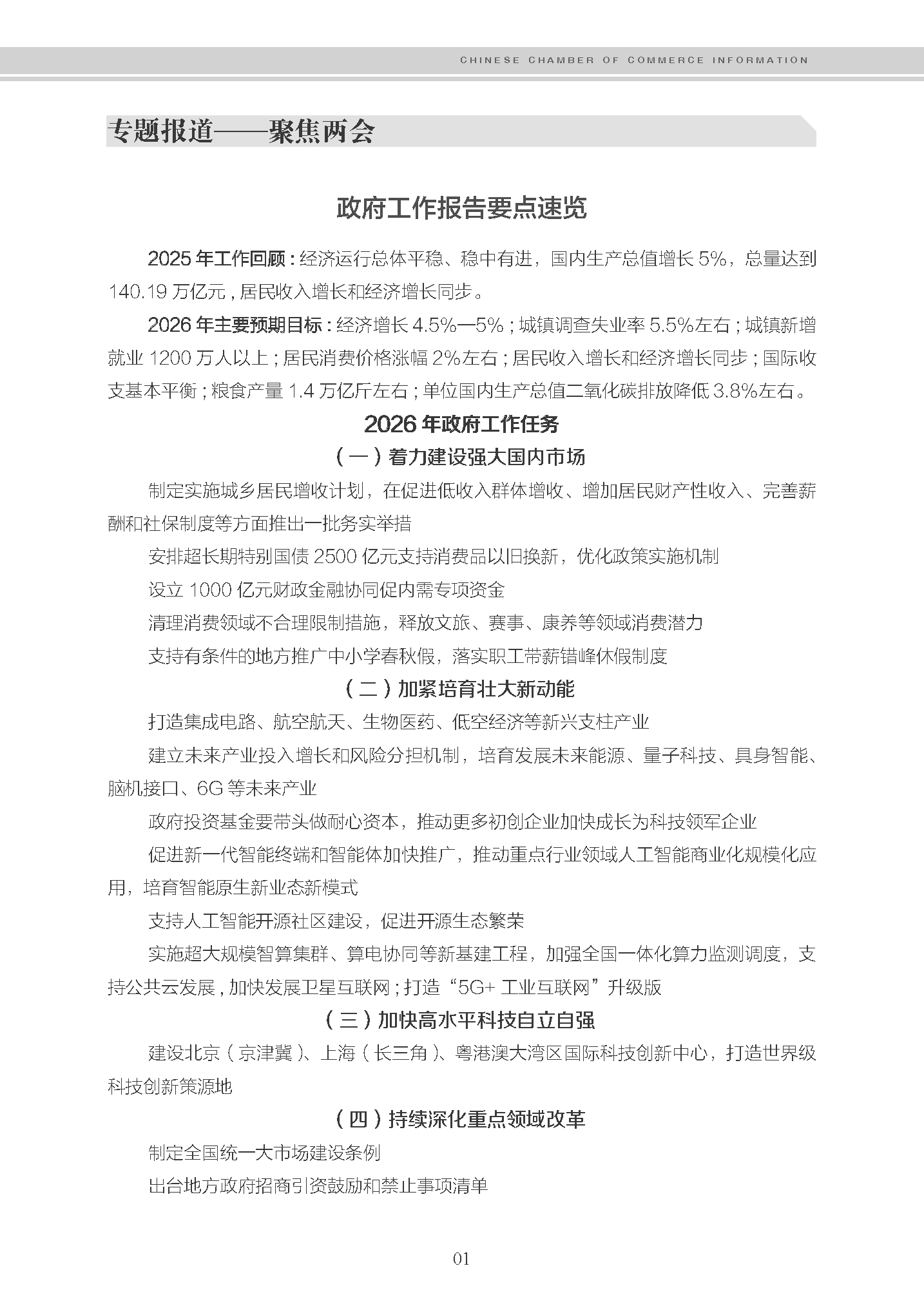 CHINESE CHAMBER OF COMMERCE INFORMATION

专题报道——聚焦两会

政府工作报告要点速览

2025 年工作回顾：经济运行总体平稳、稳中有进，国内生产总值增长 5%，总量达到 140.19 万亿元，居民收入增长和经济增长同步。

2026 年主要预期目标：经济增长 4.5%—5%；城镇调查失业率 5.5%左右；城镇新增就业 1200 万人以上；居民消费价格涨幅 2%左右；居民收入增长和经济增长同步；国际收支基本平衡；粮食产量 1.4 万亿斤左右；单位国内生产总值二氧化碳排放降低 3.8%左右。

2026 年政府工作任务

（一）着力建设强大国内市场

制定实施城乡居民增收计划，在促进低收入群体增收、增加居民财产性收入、完善薪酬和社保制度等方面推出一批务实举措

安排超长期特别国债 2500 亿元支持消费品以旧换新，优化政策实施机制

设立 1000 亿元财政金融协同促内需专项资金

清理消费领域不合理限制措施，释放文旅、赛事、康养等领域消费潜力

支持有条件的地方推广中小学春秋假，落实职工带薪错峰休假制度

（二）加紧培育壮大新动能

打造集成电路、航空航天、生物医药、低空经济等新兴支柱产业

建立未来产业投入增长和风险分担机制，培育发展未来能源、量子科技、具身智能、脑机接口、6G 等未来产业

政府投资基金要带头做耐心资本，推动更多初创企业加快成长为科技领军企业

促进新一代智能终端和智能体加快推广，推动重点行业领域人工智能商业化规模化应用，培育智能原生新业态新模式

支持人工智能开源社区建设，促进开源生态繁荣

实施超大规模智算集群、算电协同等新基建工程，加强全国一体化算力监测调度，支持公共云发展，加快发展卫星互联网；打造“5G+ 工业互联网”升级版

（三）加快高水平科技自立自强

建设北京（京津冀）、上海（长三角）、粤港澳大湾区国际科技创新中心，打造世界级科技创新策源地

（四）持续深化重点领域改革

制定全国统一大市场建设条例

出台地方政府招商引资鼓励和禁止事项清单

01